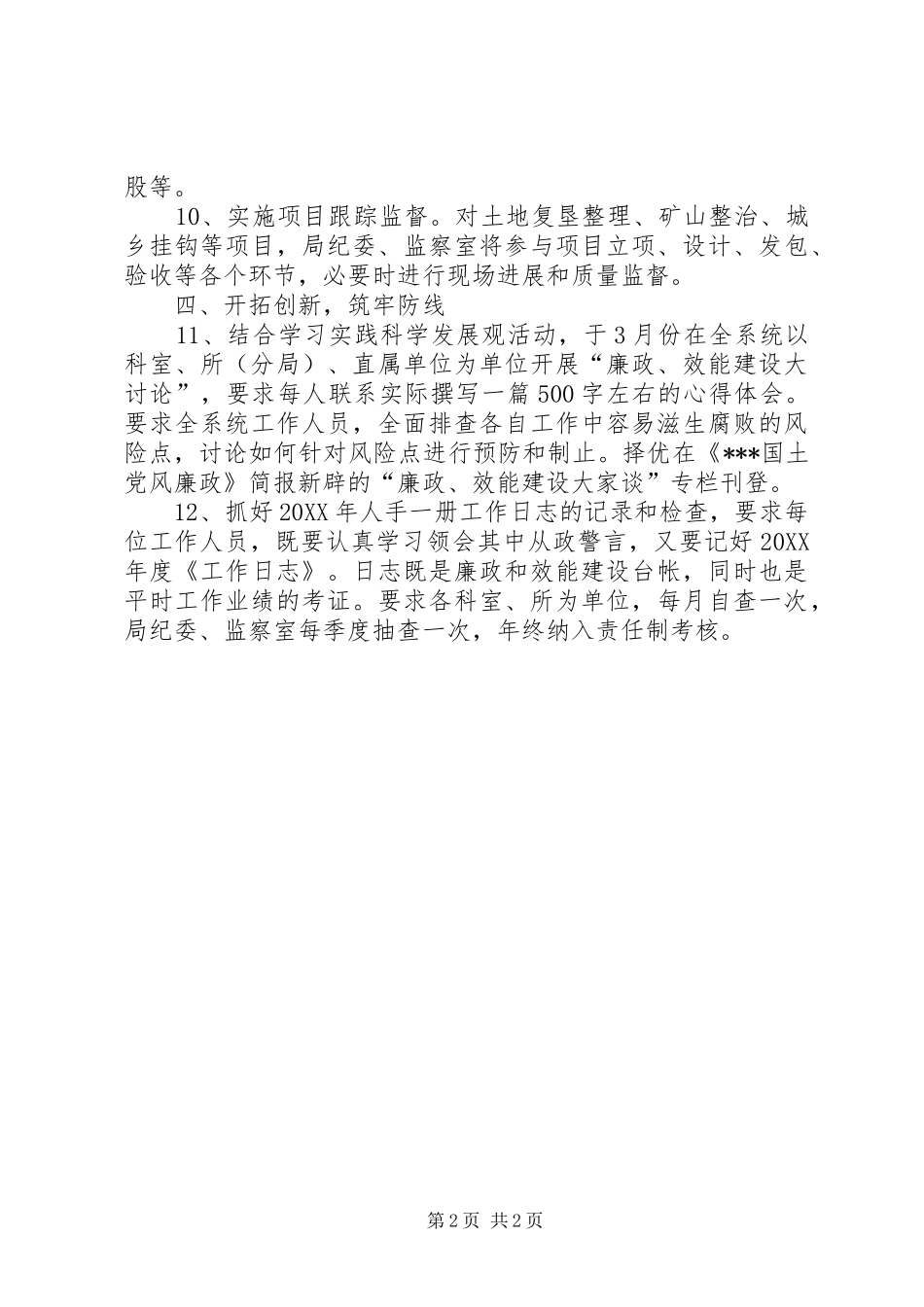 股等。

10、实施项目跟踪监督。对土地复垦整理、矿山整治、城乡挂钩等项目，局纪委、监察室将参与项目立项、设计、发包、验收等各个环节，必要时进行现场进展和质量监督。

四、开拓创新，筑牢防线

11、结合学习实践科学发展观活动，于3月份在全系统以科室、所（分局）、直属单位为单位开展“廉政、效能建设大讨论”，要求每人联系实际撰写一篇500字左右的心得体会。要求全系统工作人员，全面排查各自工作中容易滋生腐败的风险点，讨论如何针对风险点进行预防和制止。择优在《***国土党风廉政》简报新辟的“廉政、效能建设大家谈”专栏刊登。

12、抓好20XX年人手一册工作日志的记录和检查，要求每位工作人员，既要认真学习领会其中从政警言，又要记好20XX年度《工作日志》。日志既是廉政和效能建设台帐，同时也是平时工作业绩的考证。要求各科室、所为单位，每月自查一次，局纪委、监察室每季度抽查一次，年终纳入责任制考核。

第2页 共2页